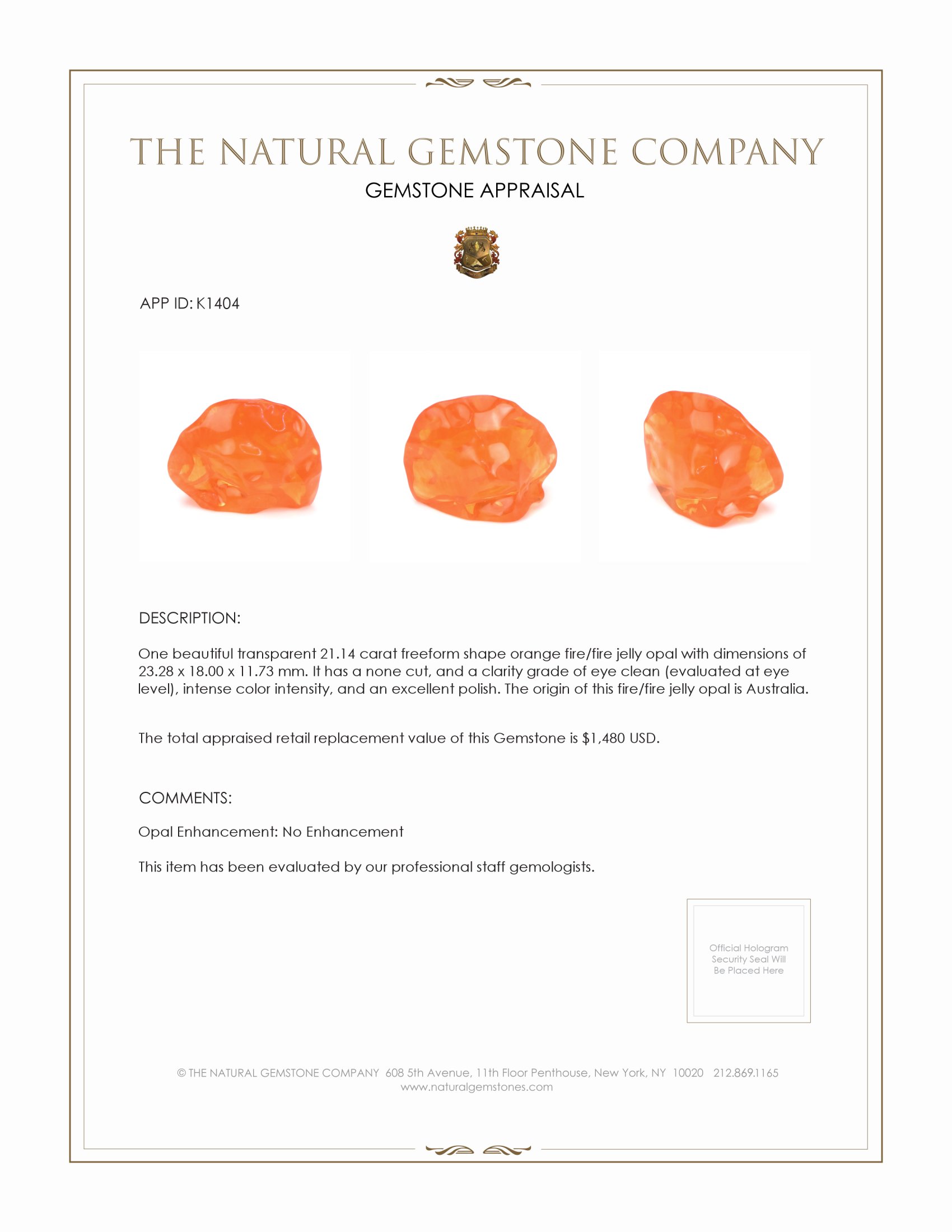 THE NATURAL GEMSTONE COMPANY

GEMSTONE APPRAISAL

APP ID: K1404

DESCRIPTION:

One beautiful transparent 21.14 carat freeform shape orange fire/fire jelly opal with dimensions of 23.28 x 18.00 x 11.73 mm. It has a none cut, and a clarity grade of eye clean (evaluated at eye level), intense color intensity, and an excellent polish. The origin of this fire/fire jelly opal is Australia.

The total appraised retail replacement value of this Gemstone is $1,480 USD.

COMMENTS:

Opal Enhancement: No Enhancement

This item has been evaluated by our professional staff gemologists.

Official Hologram Security Seal Will Be Placed Here

© THE NATURAL GEMSTONE COMPANY 608 5th Avenue, 11th Floor Penthouse, New York, NY 10020 212.869.1165
www.naturalgemstones.com